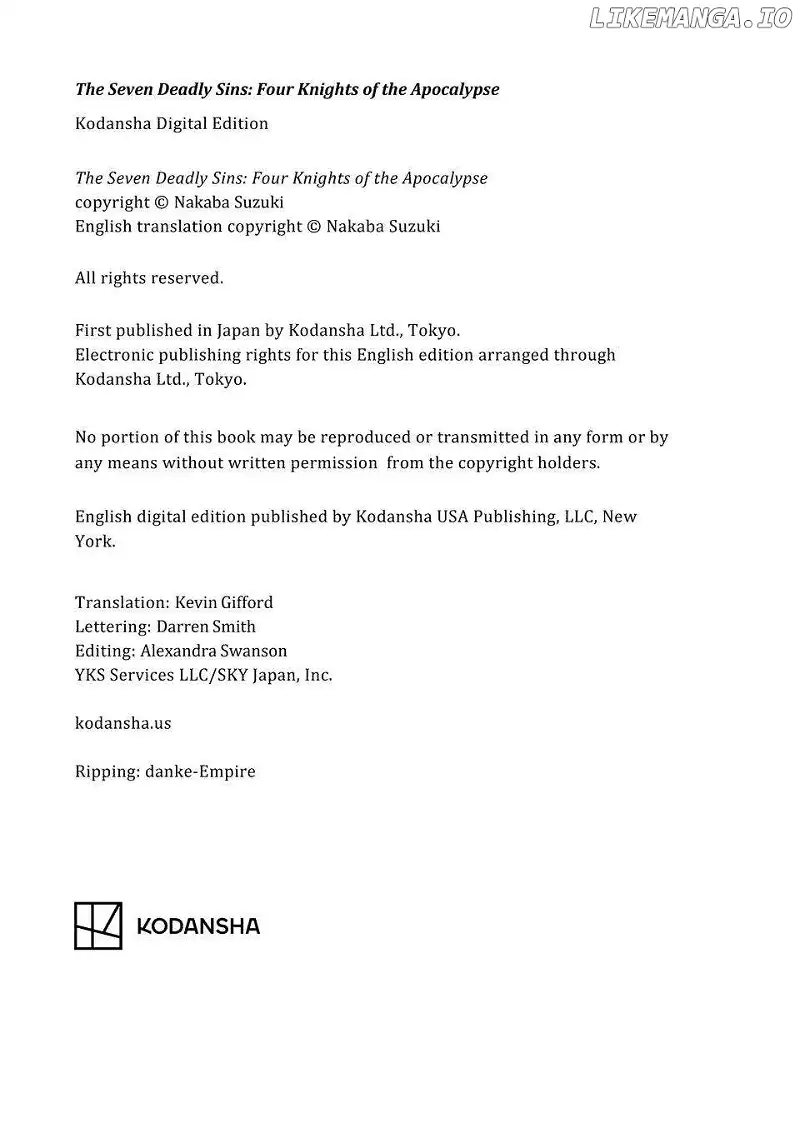 The Seven Deadly Sins: Four Knights of the Apocalypse

Kodansha Digital Edition

The Seven Deadly Sins: Four Knights of the Apocalypse
copyright © Nakaba Suzuki
English translation copyright © Nakaba Suzuki

All rights reserved.

First published in Japan by Kodansha Ltd., Tokyo.
Electronic publishing rights for this English edition arranged through Kodansha Ltd., Tokyo.

No portion of this book may be reproduced or transmitted in any form or by any means without written permission from the copyright holders.

English digital edition published by Kodansha USA Publishing, LLC, New York.

Translation: Kevin Gifford
Lettering: Darren Smith
Editing: Alexandra Swanson
YKS Services LLC/SKY Japan, Inc.

kodansha.us

Ripping: danke-Empire

KODANSHA

LIKEMANGA.IO